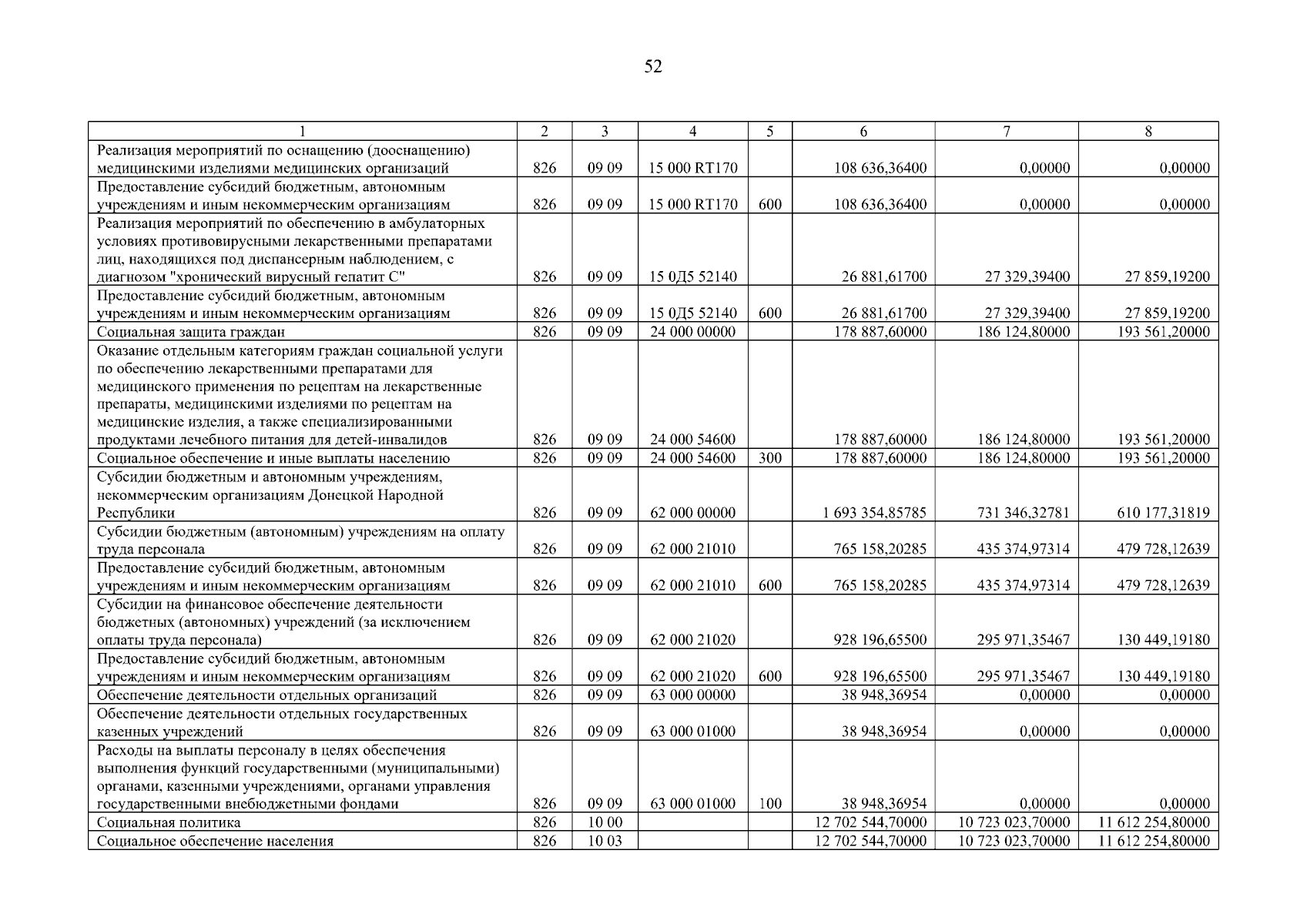 52

| 1 | 2 | 3 | 4 | 5 | 6 | 7 | 8 |
|---|---|---|---|---|---|---|---|
| Реализация мероприятий по оснащению (дооснащению) медицинскими изделиями медицинских организаций | 826 | 09 09 | 15 000 RT170 | | 108 636,36400 | 0,00000 | 0,00000 |
| Предоставление субсидий бюджетным, автономным учреждениям и иным некоммерческим организациям | 826 | 09 09 | 15 000 RT170 | 600 | 108 636,36400 | 0,00000 | 0,00000 |
| Реализация мероприятий по обеспечению в амбулаторных условиях противовирусными лекарственными препаратами лиц, находящихся под диспансерным наблюдением, с диагнозом "хронический вирусный гепатит С" | 826 | 09 09 | 15 0Д5 52140 | | 26 881,61700 | 27 329,39400 | 27 859,19200 |
| Предоставление субсидий бюджетным, автономным учреждениям и иным некоммерческим организациям | 826 | 09 09 | 15 0Д5 52140 | 600 | 26 881,61700 | 27 329,39400 | 27 859,19200 |
| Социальная защита граждан | 826 | 09 09 | 24 000 00000 | | 178 887,60000 | 186 124,80000 | 193 561,20000 |
| Оказание отдельным категориям граждан социальной услуги по обеспечению лекарственными препаратами для медицинского применения по рецептам на лекарственные препараты, медицинскими изделиями по рецептам на медицинские изделия, а также специализированными продуктами лечебного питания для детей-инвалидов | 826 | 09 09 | 24 000 54600 | | 178 887,60000 | 186 124,80000 | 193 561,20000 |
| Социальное обеспечение и иные выплаты населению | 826 | 09 09 | 24 000 54600 | 300 | 178 887,60000 | 186 124,80000 | 193 561,20000 |
| Субсидии бюджетным и автономным учреждениям, некоммерческим организациям Донецкой Народной Республики | 826 | 09 09 | 62 000 00000 | | 1 693 354,85785 | 731 346,32781 | 610 177,31819 |
| Субсидии бюджетным (автономным) учреждениям на оплату труда персонала | 826 | 09 09 | 62 000 21010 | | 765 158,20285 | 435 374,97314 | 479 728,12639 |
| Предоставление субсидий бюджетным, автономным учреждениям и иным некоммерческим организациям | 826 | 09 09 | 62 000 21010 | 600 | 765 158,20285 | 435 374,97314 | 479 728,12639 |
| Субсидии на финансовое обеспечение деятельности бюджетных (автономных) учреждений (за исключением оплаты труда персонала) | 826 | 09 09 | 62 000 21020 | | 928 196,65500 | 295 971,35467 | 130 449,19180 |
| Предоставление субсидий бюджетным, автономным учреждениям и иным некоммерческим организациям | 826 | 09 09 | 62 000 21020 | 600 | 928 196,65500 | 295 971,35467 | 130 449,19180 |
| Обеспечение деятельности отдельных организаций | 826 | 09 09 | 63 000 00000 | | 38 948,36954 | 0,00000 | 0,00000 |
| Обеспечение деятельности отдельных государственных казенных учреждений | 826 | 09 09 | 63 000 01000 | | 38 948,36954 | 0,00000 | 0,00000 |
| Расходы на выплаты персоналу в целях обеспечения выполнения функций государственными (муниципальными) органами, казенными учреждениями, органами управления государственными внебюджетными фондами | 826 | 09 09 | 63 000 01000 | 100 | 38 948,36954 | 0,00000 | 0,00000 |
| Социальная политика | 826 | 10 00 | | | 12 702 544,70000 | 10 723 023,70000 | 11 612 254,80000 |
| Социальное обеспечение населения | 826 | 10 03 | | | 12 702 544,70000 | 10 723 023,70000 | 11 612 254,80000 |